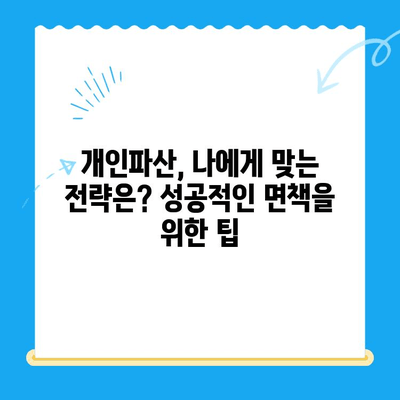 개인파산, 나에게 맞는 전략은? 성공적인 면책을 위한 팁